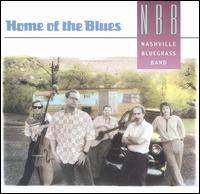 Home of the Blues

NBB

NASHVILLE BLUEGRASS BAND